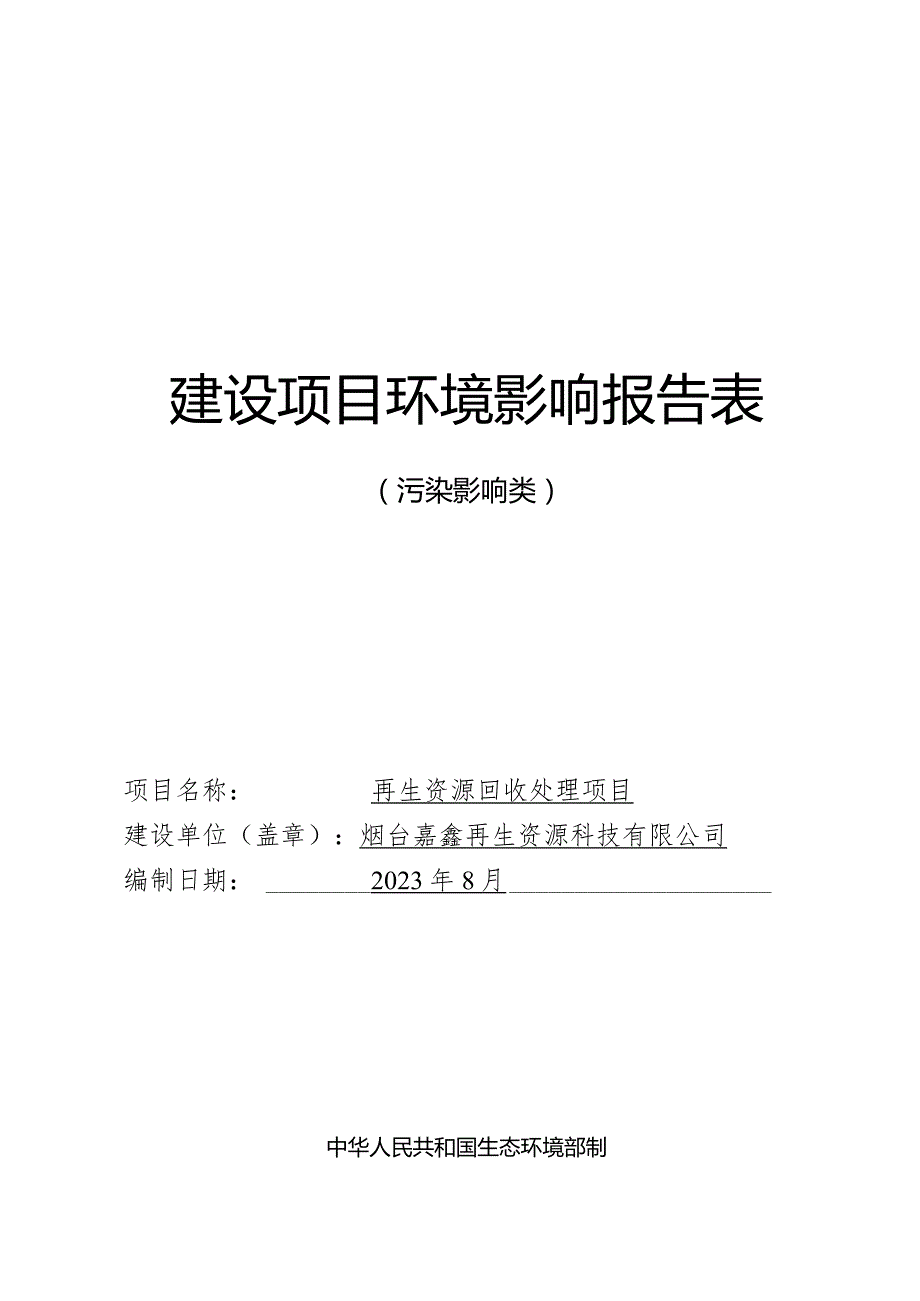 建设项目环境影响报告表

（污染影响类）

项目名称：　　再生资源回收处理项目

建设单位（盖章）：烟台嘉鑫再生资源科技有限公司

编制日期：　　2023年8月

中华人民共和国生态环境部制